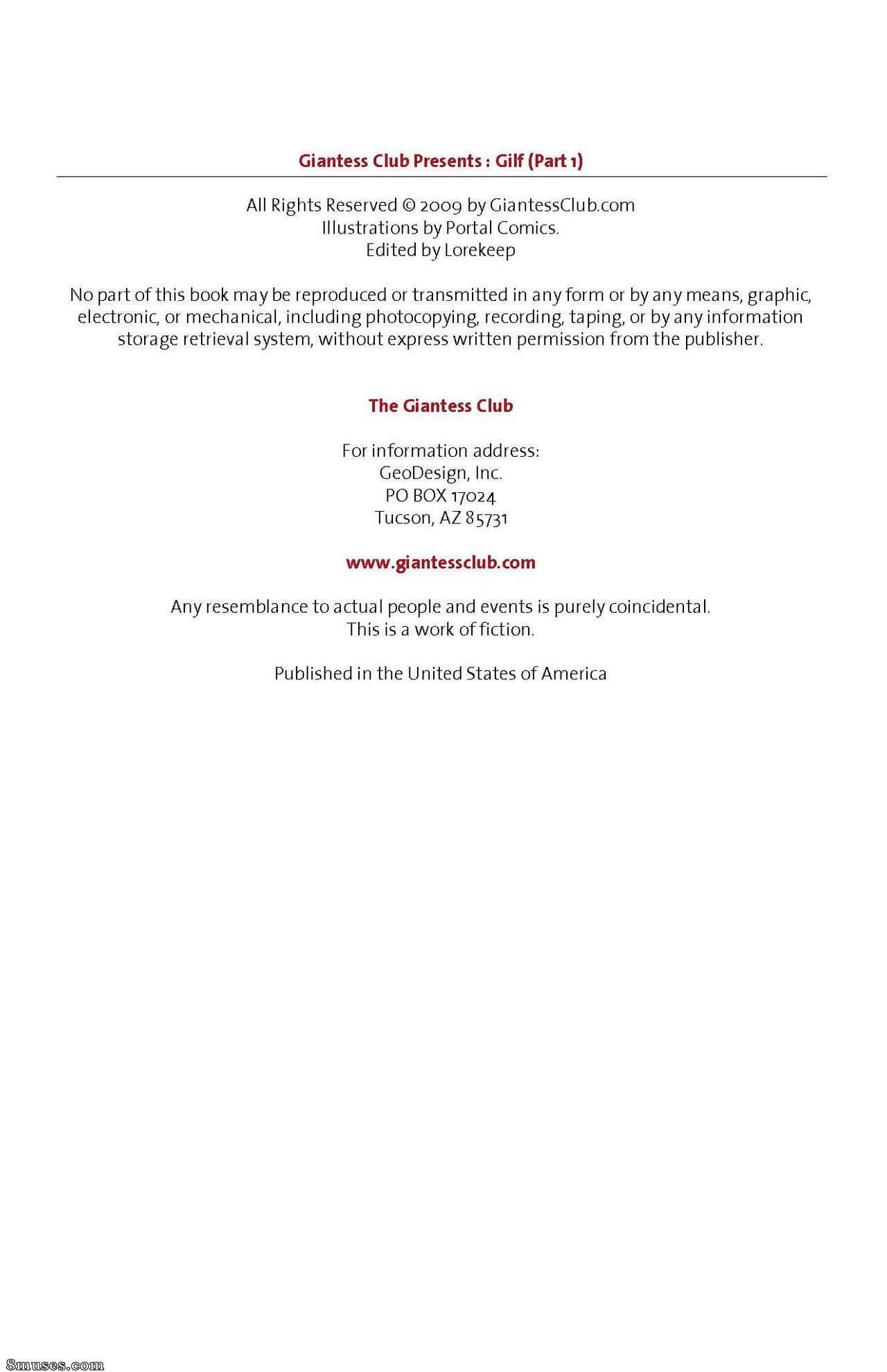 Giantess Club Presents : Gilf (Part 1)

All Rights Reserved © 2009 by GiantessClub.com
Illustrations by Portal Comics.
Edited by Lorekeep

No part of this book may be reproduced or transmitted in any form or by any means, graphic, electronic, or mechanical, including photocopying, recording, taping, or by any information storage retrieval system, without express written permission from the publisher.

The Giantess Club

For information address:
GeoDesign, Inc.
PO BOX 17024
Tucson, AZ 85731

www.giantessclub.com

Any resemblance to actual people and events is purely coincidental.
This is a work of fiction.

Published in the United States of America

8muses.com